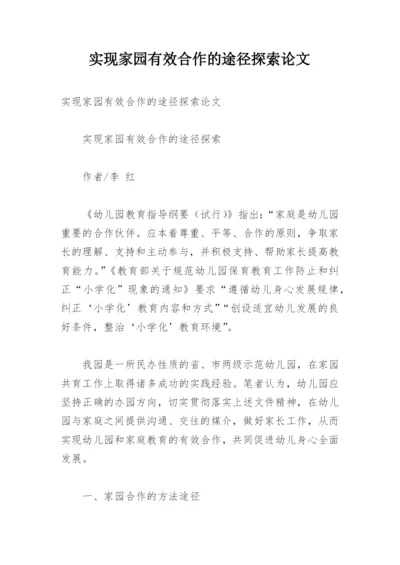 实现家园有效合作的途径探索论文

实现家园有效合作的途径探索论文

实现家园有效合作的途径探索

作者/李 红

《幼儿园教育指导纲要（试行）》指出：“家庭是幼儿园重要的合作伙伴。应本着尊重、平等、合作的原则，争取家长的理解、支持和主动参与，并积极支持、帮助家长提高教育能力。”《教育部关于规范幼儿园保育教育工作防止和纠正“小学化”现象的通知》要求“遵循幼儿身心发展规律，纠正‘小学化’教育内容和方式”“创设适宜幼儿发展的良好条件，整治‘小学化’教育环境”。

我园是一所民办性质的省、市两级示范幼儿园，在家园共育工作上取得诸多成功的实践经验。笔者认为，幼儿园应坚持正确的办园方向，切实贯彻落实上述文件精神，在幼儿园与家庭之间提供沟通、交往的媒介，做好家长工作，从而实现幼儿园和家庭教育的有效合作，共同促进幼儿身心全面发展。

一、家园合作的方法途径